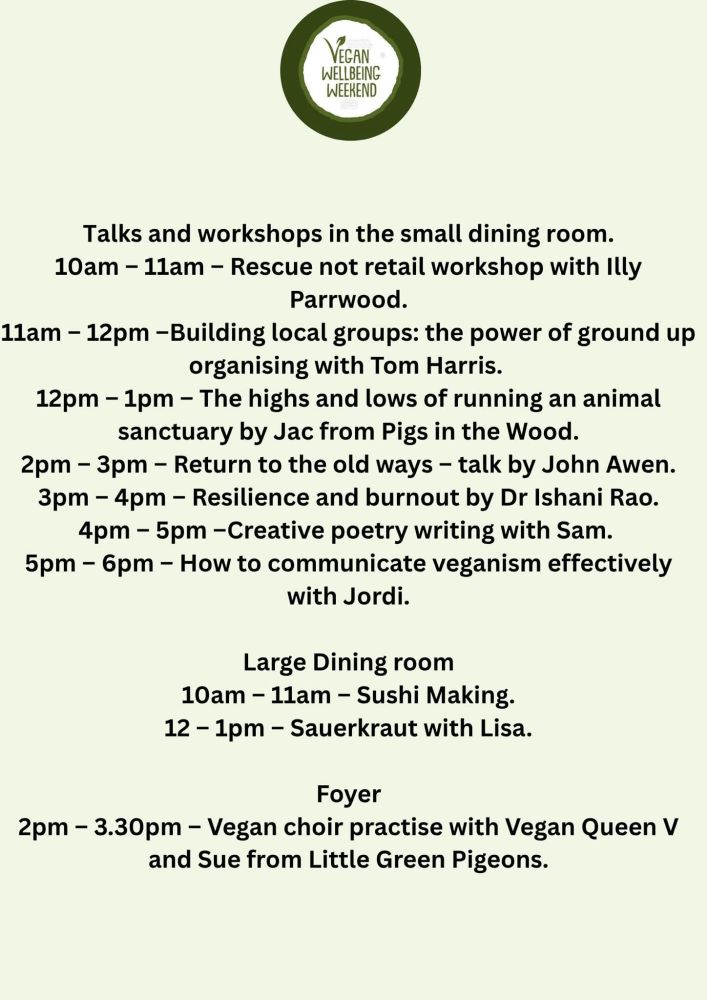 VEGAN WELLBEING WEEKEND

Talks and workshops in the small dining room.
10am – 11am – Rescue not retail workshop with Illy Parrwood.
11am – 12pm –Building local groups: the power of ground up organising with Tom Harris.
12pm – 1pm – The highs and lows of running an animal sanctuary by Jac from Pigs in the Wood.
2pm – 3pm – Return to the old ways – talk by John Awen.
3pm – 4pm – Resilience and burnout by Dr Ishani Rao.
4pm – 5pm –Creative poetry writing with Sam.
5pm – 6pm – How to communicate veganism effectively with Jordi.

Large Dining room
10am – 11am – Sushi Making.
12 – 1pm – Sauerkraut with Lisa.

Foyer
2pm – 3.30pm – Vegan choir practise with Vegan Queen V and Sue from Little Green Pigeons.